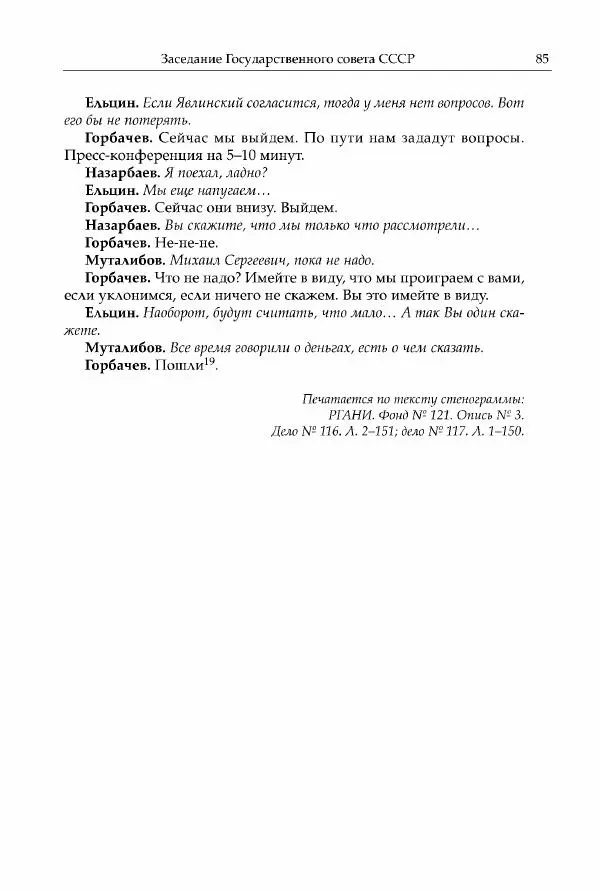 Заседание Государственного совета СССР 85

Ельцин. Если Явлинский согласится, тогда у меня нет вопросов. Вот его бы не потерять.

Горбачев. Сейчас мы выйдем. По пути нам зададут вопросы. Пресс-конференция на 5–10 минут.

Назарбаев. Я поехал, ладно?

Ельцин. Мы еще напугаем…

Горбачев. Сейчас они внизу. Выйдем.

Назарбаев. Вы скажите, что мы только что рассмотрели…

Горбачев. Не-не-не.

Муталибов. Михаил Сергеевич, пока не надо.

Горбачев. Что не надо? Имейте в виду, что мы проиграем с вами, если уклонимся, если ничего не скажем. Вы это имейте в виду.

Ельцин. Наоборот, будут считать, что мало… А так Вы один скажете.

Муталибов. Все время говорили о деньгах, есть о чем сказать.

Горбачев. Пошли$^{19}$.

Печатается по тексту стенограммы:
РГАНИ. Фонд № 121. Опись № 3.
Дело № 116. Л. 2–151; дело № 117. Л. 1–150.